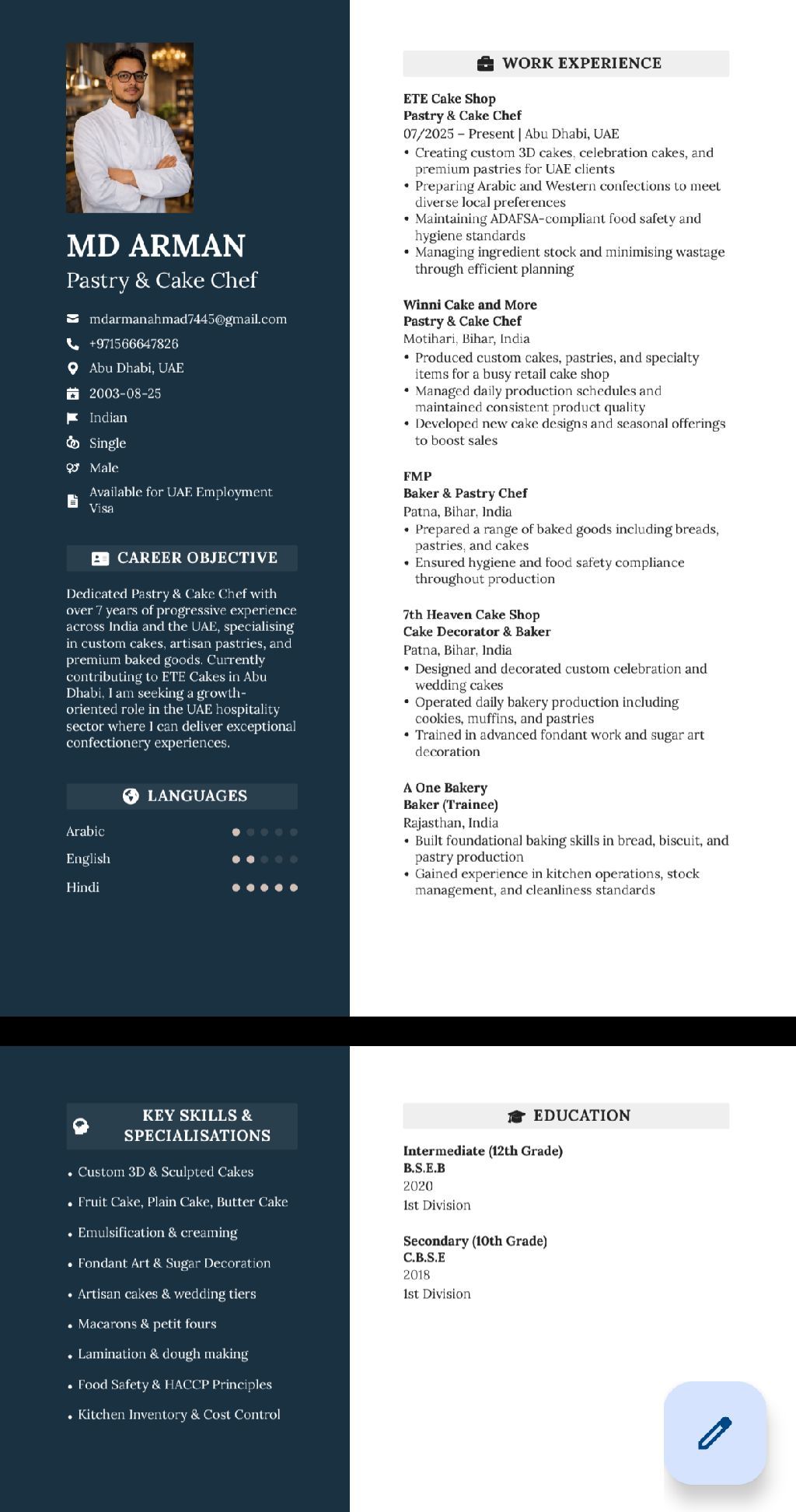 MD ARMAN
Pastry & Cake Chef

mdarmanahmad7445@gmail.com
+971566647826
Abu Dhabi, UAE
2003-08-25
Indian
Single
Male
Available for UAE Employment Visa

CAREER OBJECTIVE

Dedicated Pastry & Cake Chef with over 7 years of progressive experience across India and the UAE, specialising in custom cakes, artisan pastries, and premium baked goods. Currently contributing to ETE Cakes in Abu Dhabi, I am seeking a growth-oriented role in the UAE hospitality sector where I can deliver exceptional confectionery experiences.

LANGUAGES

Arabic
English
Hindi

WORK EXPERIENCE

ETE Cake Shop
Pastry & Cake Chef
07/2025 – Present | Abu Dhabi, UAE
• Creating custom 3D cakes, celebration cakes, and premium pastries for UAE clients
• Preparing Arabic and Western confections to meet diverse local preferences
• Maintaining ADAFSA-compliant food safety and hygiene standards
• Managing ingredient stock and minimising wastage through efficient planning

Winni Cake and More
Pastry & Cake Chef
Motihari, Bihar, India
• Produced custom cakes, pastries, and specialty items for a busy retail cake shop
• Managed daily production schedules and maintained consistent product quality
• Developed new cake designs and seasonal offerings to boost sales

FMP
Baker & Pastry Chef
Patna, Bihar, India
• Prepared a range of baked goods including breads, pastries, and cakes
• Ensured hygiene and food safety compliance throughout production

7th Heaven Cake Shop
Cake Decorator & Baker
Patna, Bihar, India
• Designed and decorated custom celebration and wedding cakes
• Operated daily bakery production including cookies, muffins, and pastries
• Trained in advanced fondant work and sugar art decoration

A One Bakery
Baker (Trainee)
Rajasthan, India
• Built foundational baking skills in bread, biscuit, and pastry production
• Gained experience in kitchen operations, stock management, and cleanliness standards

KEY SKILLS & SPECIALISATIONS

• Custom 3D & Sculpted Cakes
• Fruit Cake, Plain Cake, Butter Cake
• Emulsification & creaming
• Fondant Art & Sugar Decoration
• Artisan cakes & wedding tiers
• Macarons & petit fours
• Lamination & dough making
• Food Safety & HACCP Principles
• Kitchen Inventory & Cost Control

EDUCATION

Intermediate (12th Grade)
B.S.E.B
2020
1st Division

Secondary (10th Grade)
C.B.S.E
2018
1st Division